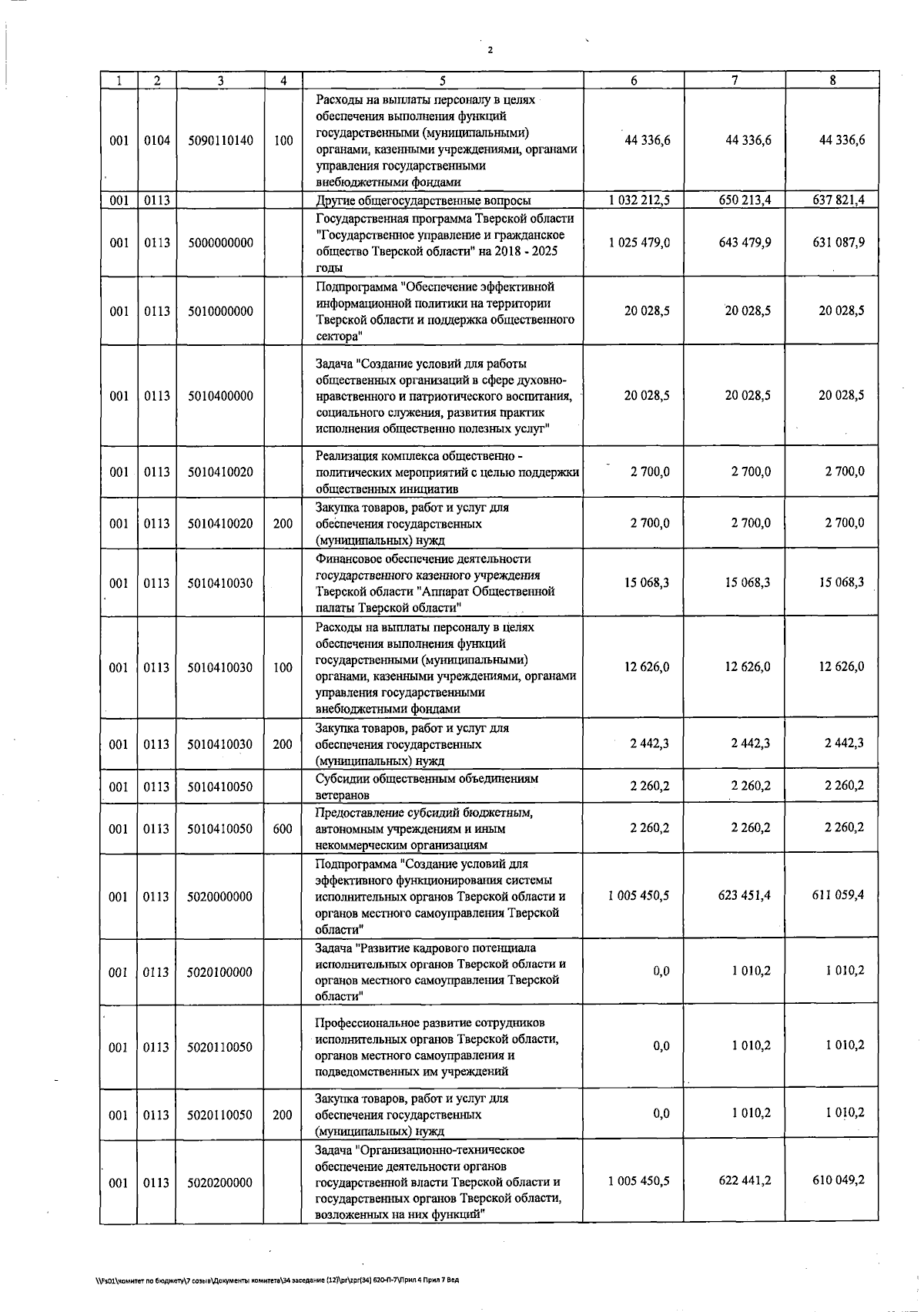 2

| 1 | 2 | 3 | 4 | 5 | 6 | 7 | 8 |
|---|---|---|---|---|---|---|---|
| 001 | 0104 | 5090110140 | 100 | Расходы на выплаты персоналу в целях обеспечения выполнения функций государственными (муниципальными) органами, казенными учреждениями, органами управления государственными внебюджетными фондами | 44 336,6 | 44 336,6 | 44 336,6 |
| 001 | 0113 | | | Другие общегосударственные вопросы | 1 032 212,5 | 650 213,4 | 637 821,4 |
| 001 | 0113 | 5000000000 | | Государственная программа Тверской области "Государственное управление и гражданское общество Тверской области" на 2018 - 2025 годы | 1 025 479,0 | 643 479,9 | 631 087,9 |
| 001 | 0113 | 5010000000 | | Подпрограмма "Обеспечение эффективной информационной политики на территории Тверской области и поддержка общественного сектора" | 20 028,5 | 20 028,5 | 20 028,5 |
| 001 | 0113 | 5010400000 | | Задача "Создание условий для работы общественных организаций в сфере духовно-нравственного и патриотического воспитания, социального служения, развития практик исполнения общественно полезных услуг" | 20 028,5 | 20 028,5 | 20 028,5 |
| 001 | 0113 | 5010410020 | | Реализация комплекса общественно - политических мероприятий с целью поддержки общественных инициатив | 2 700,0 | 2 700,0 | 2 700,0 |
| 001 | 0113 | 5010410020 | 200 | Закупка товаров, работ и услуг для обеспечения государственных (муниципальных) нужд | 2 700,0 | 2 700,0 | 2 700,0 |
| 001 | 0113 | 5010410030 | | Финансовое обеспечение деятельности государственного казенного учреждения Тверской области "Аппарат Общественной палаты Тверской области" | 15 068,3 | 15 068,3 | 15 068,3 |
| 001 | 0113 | 5010410030 | 100 | Расходы на выплаты персоналу в целях обеспечения выполнения функций государственными (муниципальными) органами, казенными учреждениями, органами управления государственными внебюджетными фондами | 12 626,0 | 12 626,0 | 12 626,0 |
| 001 | 0113 | 5010410030 | 200 | Закупка товаров, работ и услуг для обеспечения государственных (муниципальных) нужд | 2 442,3 | 2 442,3 | 2 442,3 |
| 001 | 0113 | 5010410050 | | Субсидии общественным объединениям ветеранов | 2 260,2 | 2 260,2 | 2 260,2 |
| 001 | 0113 | 5010410050 | 600 | Предоставление субсидий бюджетным, автономным учреждениям и иным некоммерческим организациям | 2 260,2 | 2 260,2 | 2 260,2 |
| 001 | 0113 | 5020000000 | | Подпрограмма "Создание условий для эффективного функционирования системы исполнительных органов Тверской области и органов местного самоуправления Тверской области" | 1 005 450,5 | 623 451,4 | 611 059,4 |
| 001 | 0113 | 5020100000 | | Задача "Развитие кадрового потенциала исполнительных органов Тверской области и органов местного самоуправления Тверской области" | 0,0 | 1 010,2 | 1 010,2 |
| 001 | 0113 | 5020110050 | | Профессиональное развитие сотрудников исполнительных органов Тверской области, органов местного самоуправления и подведомственных им учреждений | 0,0 | 1 010,2 | 1 010,2 |
| 001 | 0113 | 5020110050 | 200 | Закупка товаров, работ и услуг для обеспечения государственных (муниципальных) нужд | 0,0 | 1 010,2 | 1 010,2 |
| 001 | 0113 | 5020200000 | | Задача "Организационно-техническое обеспечение деятельности органов государственной власти Тверской области и государственных органов Тверской области, возложенных на них функций" | 1 005 450,5 | 622 441,2 | 610 049,2 |

\\Fs01\комитет по бюджету\7 созыв\Документы комитета\34 заседание (12)\pr\zpr(34) 620-П-7\Прил 4 Прил 7 Вед